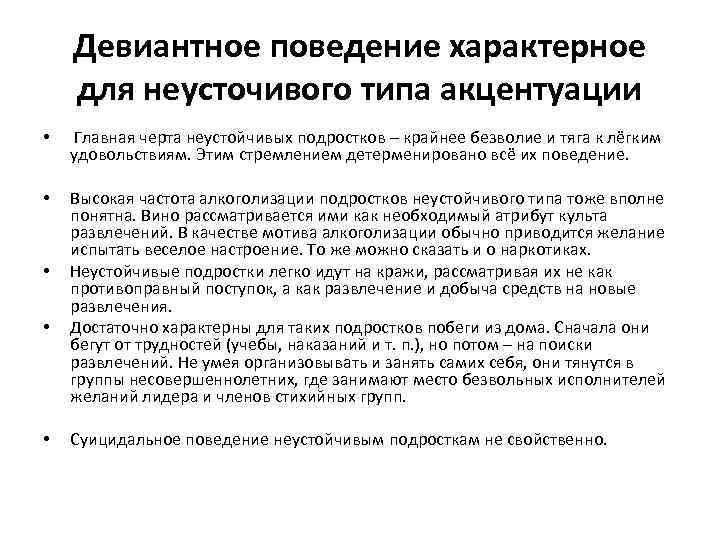 Девиантное поведение характерное для неусточивого типа акцентуации

• Главная черта неустойчивых подростков – крайнее безволие и тяга к лёгким удовольствиям. Этим стремлением детерменировано всё их поведение.

• Высокая частота алкоголизации подростков неустойчивого типа тоже вполне понятна. Вино рассматривается ими как необходимый атрибут культа развлечений. В качестве мотива алкоголизации обычно приводится желание испытать веселое настроение. То же можно сказать и о наркотиках.

• Неустойчивые подростки легко идут на кражи, рассматривая их не как противоправный поступок, а как развлечение и добыча средств на новые развлечения.

• Достаточно характерны для таких подростков побеги из дома. Сначала они бегут от трудностей (учебы, наказаний и т. п.), но потом – на поиски развлечений. Не умея организовывать и занять самих себя, они тянутся в группы несовершеннолетних, где занимают место безвольных исполнителей желаний лидера и членов стихийных групп.

• Суицидальное поведение неустойчивым подросткам не свойственно.